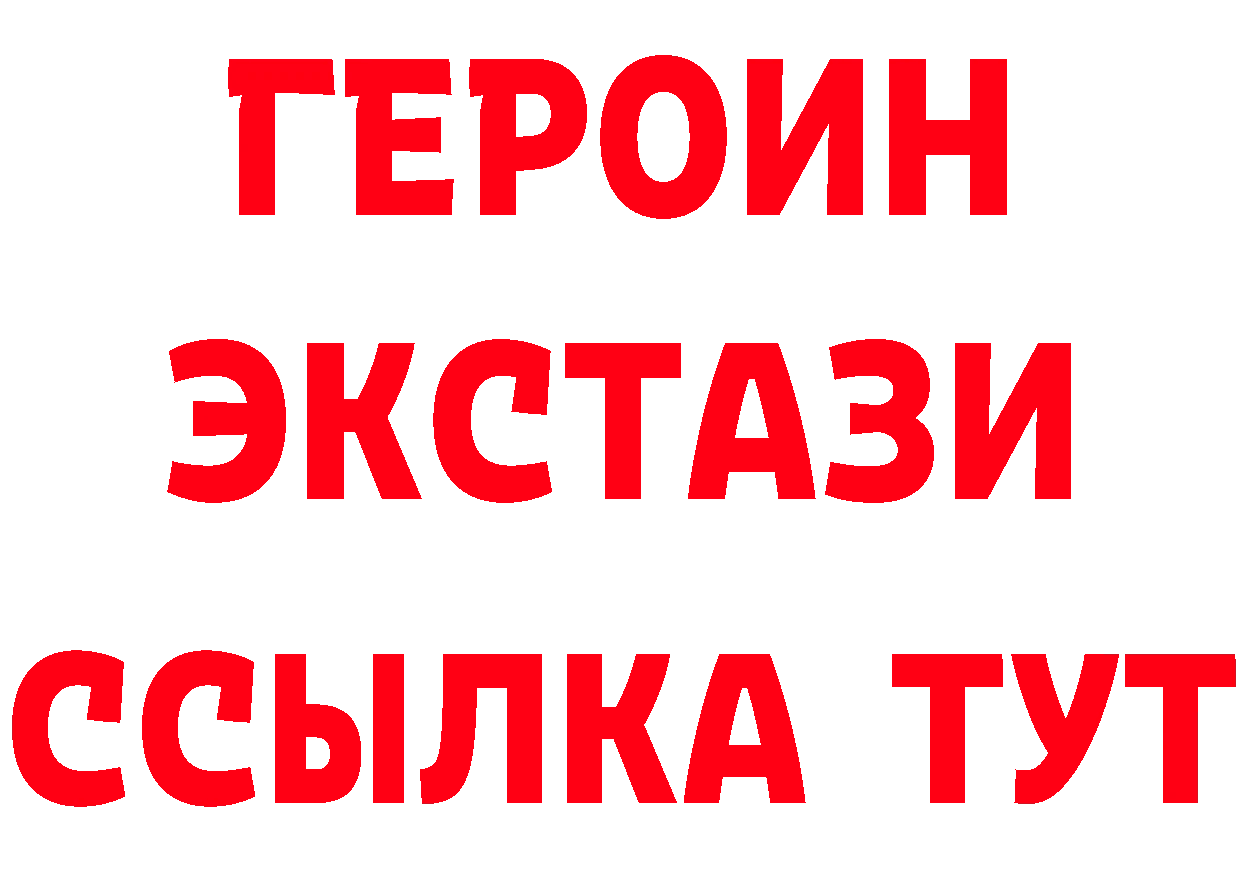 ГЕРОИН
ЭКСТАЗИ
ССЫЛКА ТУТ